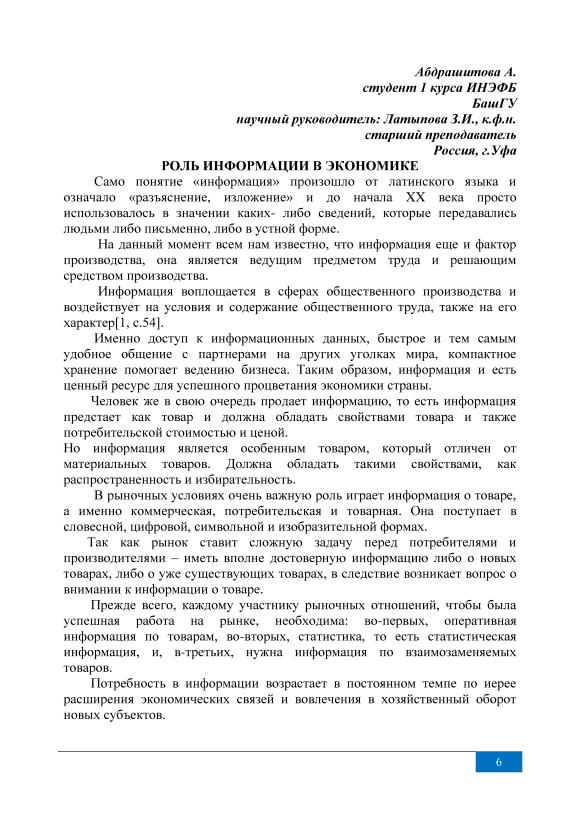 Абдрашитова А.
студент 1 курса ИНЭФБ
БашГУ
научный руководитель: Латыпова З.И., к.ф.н.
старший преподаватель
Россия, г.Уфа

РОЛЬ ИНФОРМАЦИИ В ЭКОНОМИКЕ

Само понятие «информация» произошло от латинского языка и означало «разъяснение, изложение» и до начала XX века просто использовалось в значении каких- либо сведений, которые передавались людьми либо письменно, либо в устной форме.

На данный момент всем нам известно, что информация еще и фактор производства, она является ведущим предметом труда и решающим средством производства.

Информация воплощается в сферах общественного производства и воздействует на условия и содержание общественного труда, также на его характер[1, с.54].

Именно доступ к информационных данных, быстрое и тем самым удобное общение с партнерами на других уголках мира, компактное хранение помогает ведению бизнеса. Таким образом, информация и есть ценный ресурс для успешного процветания экономики страны.

Человек же в свою очередь продает информацию, то есть информация предстает как товар и должна обладать свойствами товара и также потребительской стоимостью и ценой.

Но информация является особенным товаром, который отличен от материальных товаров. Должна обладать такими свойствами, как распространенность и избирательность.

В рыночных условиях очень важную роль играет информация о товаре, а именно коммерческая, потребительская и товарная. Она поступает в словесной, цифровой, символьной и изобразительной формах.

Так как рынок ставит сложную задачу перед потребителями и производителями – иметь вполне достоверную информацию либо о новых товарах, либо о уже существующих товарах, в следствие возникает вопрос о внимании к информации о товаре.

Прежде всего, каждому участнику рыночных отношений, чтобы была успешная работа на рынке, необходима: во-первых, оперативная информация по товарам, во-вторых, статистика, то есть статистическая информация, и, в-третьих, нужна информация по взаимозаменяемых товаров.

Потребность в информации возрастает в постоянном темпе по иерее расширения экономических связей и вовлечения в хозяйственный оборот новых субъектов.

6